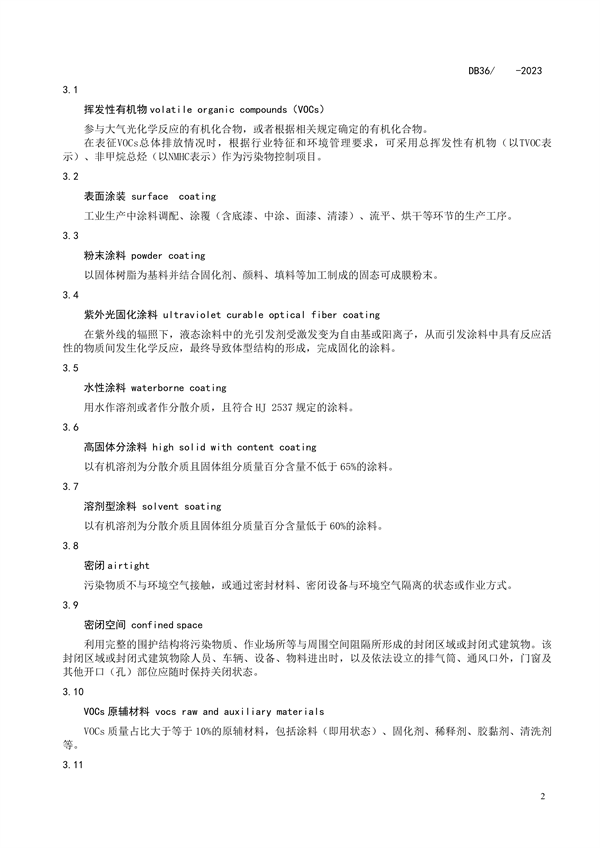 DB36/ -2023

3.1

挥发性有机物 volatile organic compounds（VOCs）

参与大气光化学反应的有机化合物，或者根据相关规定确定的有机化合物。

在表征VOCs总体排放情况时，根据行业特征和环境管理要求，可采用总挥发性有机物（以TVOC表示）、非甲烷总烃（以NMHC表示）作为污染物控制项目。

3.2

表面涂装 surface coating

工业生产中涂料调配、涂覆（含底漆、中涂、面漆、清漆）、流平、烘干等环节的生产工序。

3.3

粉末涂料 powder coating

以固体树脂为基料并结合固化剂、颜料、填料等加工制成的固态可成膜粉末。

3.4

紫外光固化涂料 ultraviolet curable optical fiber coating

在紫外线的辐照下，液态涂料中的光引发剂受激发变为自由基或阳离子，从而引发涂料中具有反应活性的物质间发生化学反应，最终导致体型结构的形成，完成固化的涂料。

3.5

水性涂料 waterborne coating

用水作溶剂或者作分散介质，且符合 HJ 2537 规定的涂料。

3.6

高固体分涂料 high solid with content coating

以有机溶剂为分散介质且固体组分质量百分含量不低于 65%的涂料。

3.7

溶剂型涂料 solvent soating

以有机溶剂为分散介质且固体组分质量百分含量低于 60%的涂料。

3.8

密闭 airtight

污染物质不与环境空气接触，或通过密封材料、密闭设备与环境空气隔离的状态或作业方式。

3.9

密闭空间 confined space

利用完整的围护结构将污染物质、作业场所等与周围空间阻隔所形成的封闭区域或封闭式建筑物。该封闭区域或封闭式建筑物除人员、车辆、设备、物料进出时，以及依法设立的排气筒、通风口外，门窗及其他开口（孔）部位应随时保持关闭状态。

3.10

VOCs 原辅材料 vocs raw and auxiliary materials

VOCs 质量占比大于等于 10%的原辅材料，包括涂料（即用状态）、固化剂、稀释剂、胶黏剂、清洗剂等。

3.11

2